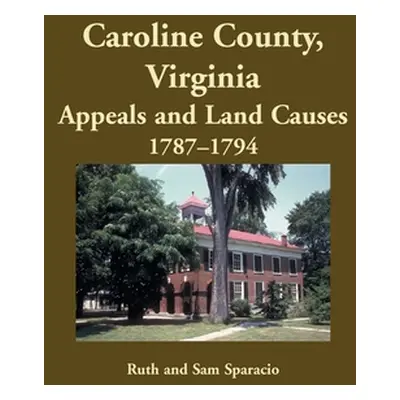 Caroline County, Virginia
Appeals and Land Causes
1787–1794

Ruth and Sam Sparacio